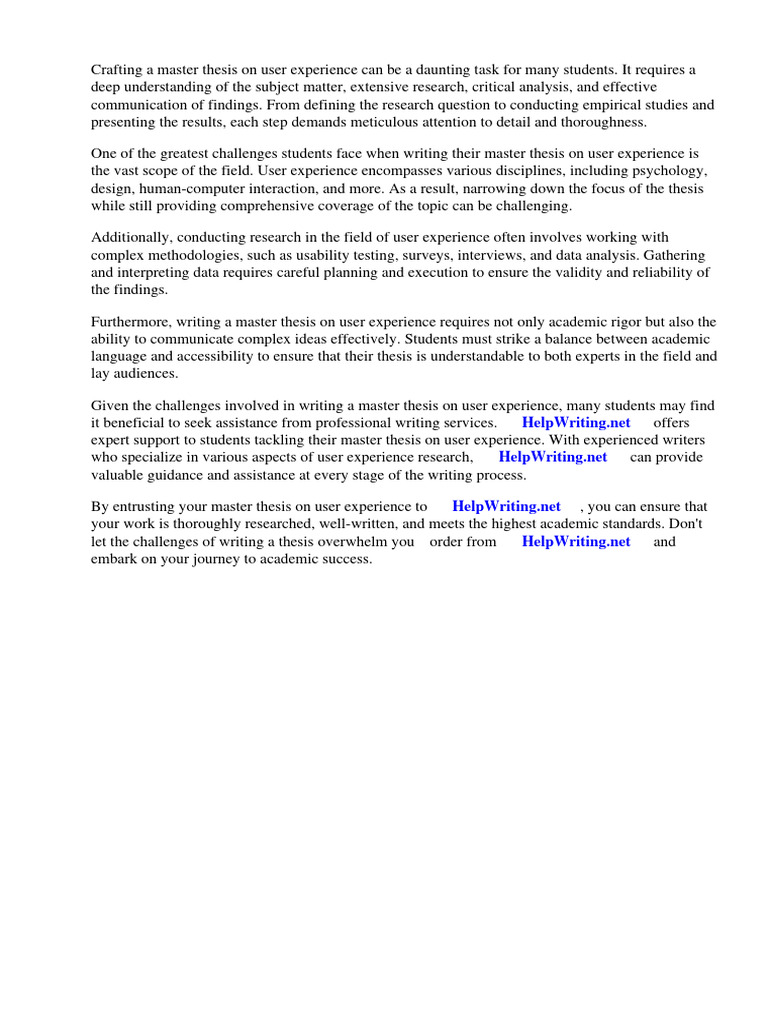 Crafting a master thesis on user experience can be a daunting task for many students. It requires a deep understanding of the subject matter, extensive research, critical analysis, and effective communication of findings. From defining the research question to conducting empirical studies and presenting the results, each step demands meticulous attention to detail and thoroughness.

One of the greatest challenges students face when writing their master thesis on user experience is the vast scope of the field. User experience encompasses various disciplines, including psychology, design, human-computer interaction, and more. As a result, narrowing down the focus of the thesis while still providing comprehensive coverage of the topic can be challenging.

Additionally, conducting research in the field of user experience often involves working with complex methodologies, such as usability testing, surveys, interviews, and data analysis. Gathering and interpreting data requires careful planning and execution to ensure the validity and reliability of the findings.

Furthermore, writing a master thesis on user experience requires not only academic rigor but also the ability to communicate complex ideas effectively. Students must strike a balance between academic language and accessibility to ensure that their thesis is understandable to both experts in the field and lay audiences.

Given the challenges involved in writing a master thesis on user experience, many students may find it beneficial to seek assistance from professional writing services. HelpWriting.net offers expert support to students tackling their master thesis on user experience. With experienced writers who specialize in various aspects of user experience research, HelpWriting.net can provide valuable guidance and assistance at every stage of the writing process.

By entrusting your master thesis on user experience to HelpWriting.net , you can ensure that your work is thoroughly researched, well-written, and meets the highest academic standards. Don't let the challenges of writing a thesis overwhelm you order from HelpWriting.net and embark on your journey to academic success.